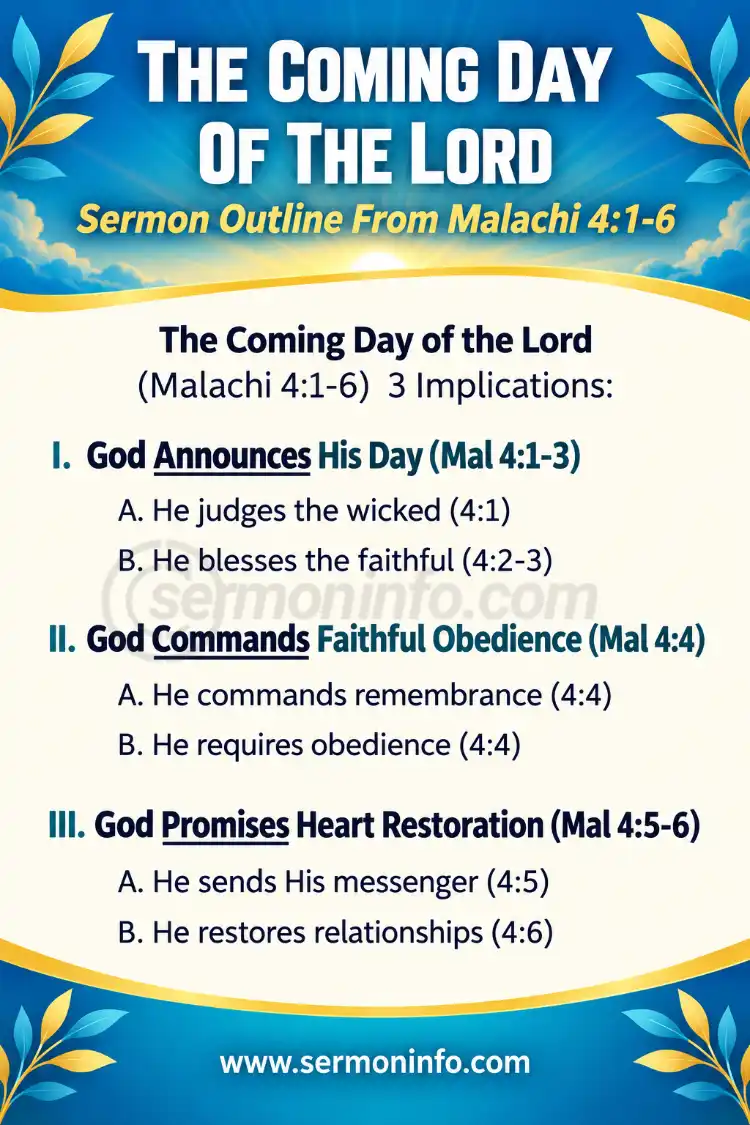 The Coming Day Of The Lord

Sermon Outline From Malachi 4:1-6

The Coming Day of the Lord
(Malachi 4:1-6) 3 Implications:

I. God Announces His Day (Mal 4:1-3)

A. He judges the wicked (4:1)

B. He blesses the faithful (4:2-3)

sermoninfo.com

II. God Commands Faithful Obedience (Mal 4:4)

A. He commands remembrance (4:4)

B. He requires obedience (4:4)

III. God Promises Heart Restoration (Mal 4:5-6)

A. He sends His messenger (4:5)

B. He restores relationships (4:6)

www.sermoninfo.com